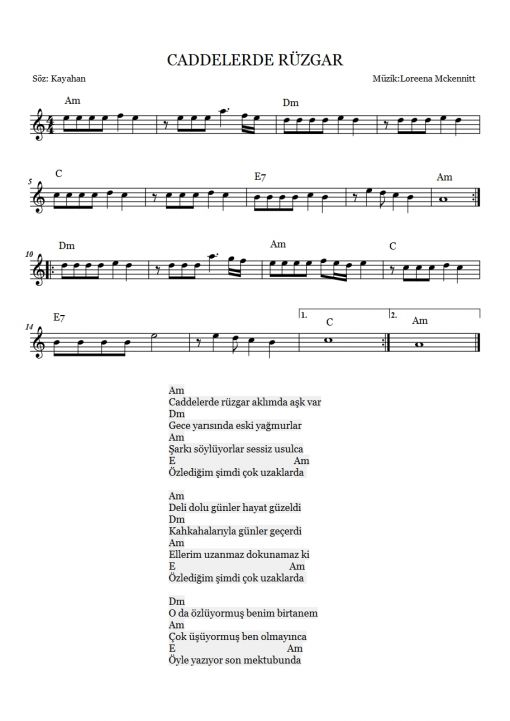 CADDELERDE RÜZGAR

Söz: Kayahan

Müzik:Loreena Mckennitt

Am Dm

5 C E7 Am

10 Dm Am C

14 E7 1. C 2. Am

Am
Caddelerde rüzgar aklımda aşk var
Dm
Gece yarısında eski yağmurlar
Am
Şarkı söylüyorlar sessiz usulca
E Am
Özlediğim şimdi çok uzaklarda

Am
Deli dolu günler hayat güzeldi
Dm
Kahkahalarıyla günler geçerdi
Am
Ellerim uzanmaz dokunamaz ki
E Am
Özlediğim şimdi çok uzaklarda

Dm
O da özlüyormuş benim birtanem
Am
Çok üşüyormuş ben olmayınca
E Am
Öyle yazıyor son mektubunda